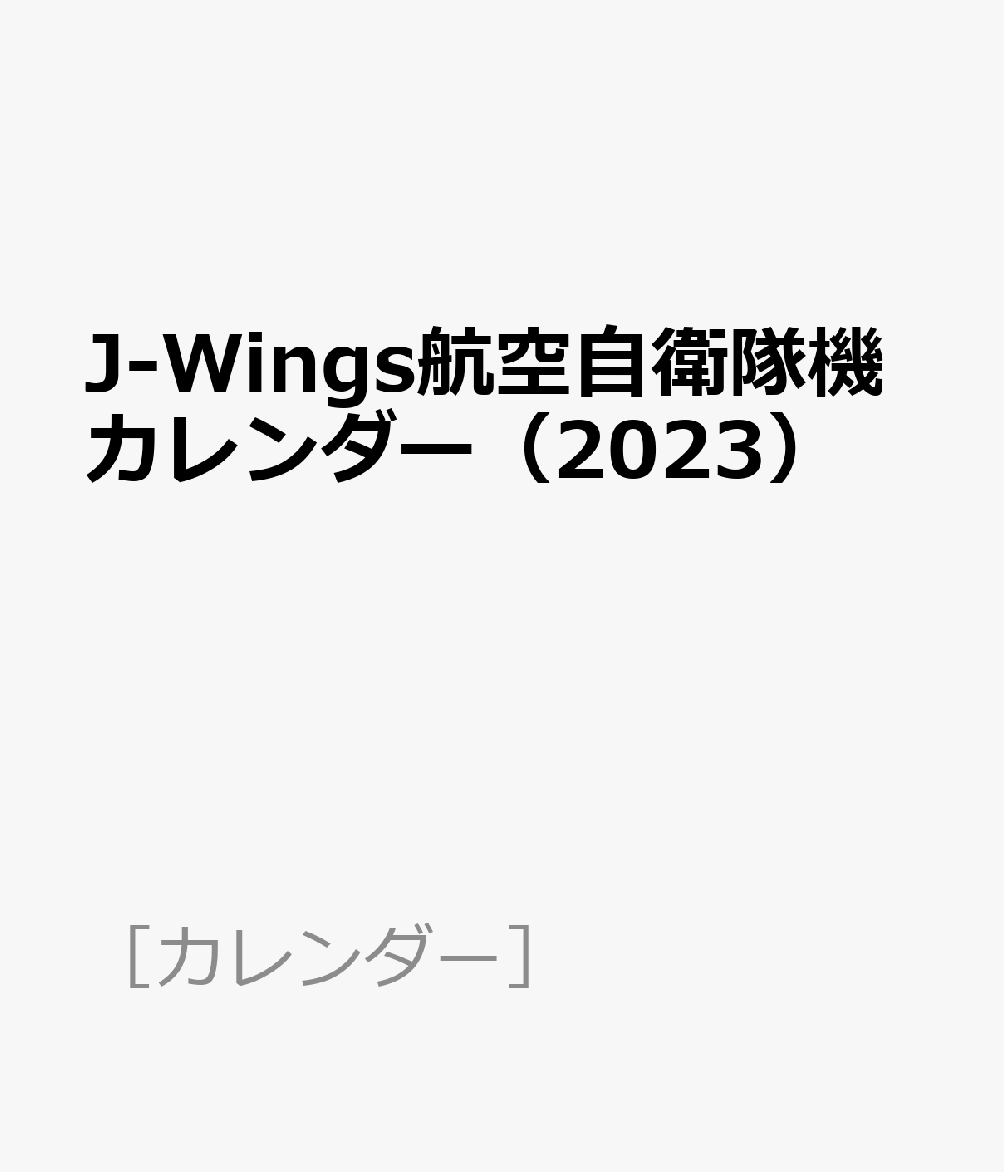 J-Wings航空自衛隊機カレンダー（2023）

［カレンダー］